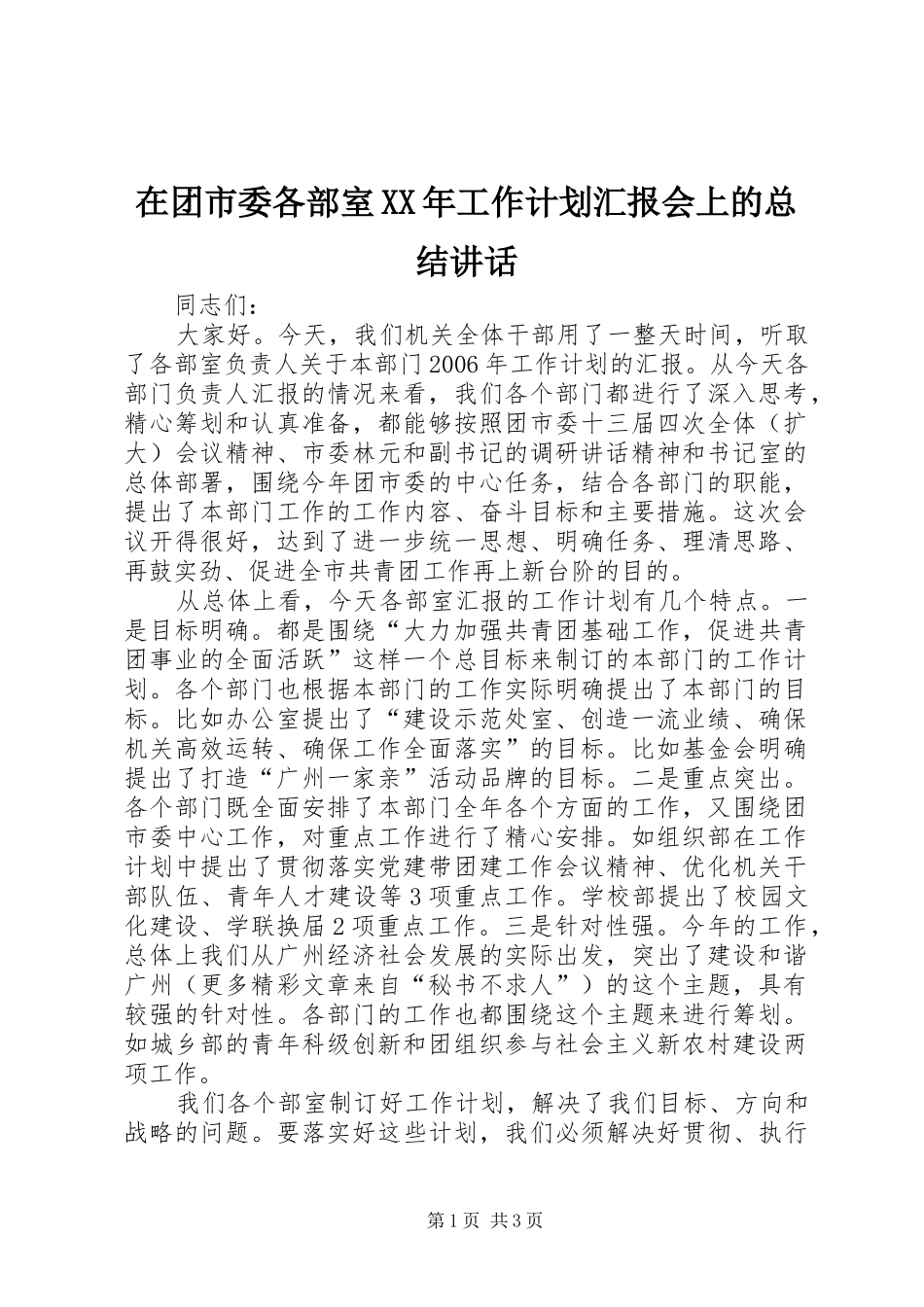 在团市委各部室XX年工作计划汇报会上的总结讲话

同志们：

大家好。今天，我们机关全体干部用了一整天时间，听取了各部室负责人关于本部门2006年工作计划的汇报。从今天各部门负责人汇报的情况来看，我们各个部门都进行了深入思考，精心筹划和认真准备，都能够按照团市委十三届四次全体（扩大）会议精神、市委林元和副书记的调研讲话精神和书记室的总体部署，围绕今年团市委的中心任务，结合各部门的职能，提出了本部门工作的工作内容、奋斗目标和主要措施。这次会议开得很好，达到了进一步统一思想、明确任务、理清思路、再鼓实劲、促进全市共青团工作再上新台阶的目的。

从总体上看，今天各部室汇报的工作计划有几个特点。一是目标明确。都是围绕“大力加强共青团基础工作，促进共青团事业的全面活跃”这样一个总目标来制订的本部门的工作计划。各个部门也根据本部门的工作实际明确提出了本部门的目标。比如办公室提出了“建设示范处室、创造一流业绩、确保机关高效运转、确保工作全面落实”的目标。比如基金会明确提出了打造“广州一家亲”活动品牌的目标。二是重点突出。各个部门既全面安排了本部门全年各个方面的工作，又围绕团市委中心工作，对重点工作进行了精心安排。如组织部在工作计划中提出了贯彻落实党建带团建工作会议精神、优化机关干部队伍、青年人才建设等3项重点工作。学校部提出了校园文化建设、学联换届2项重点工作。三是针对性强。今年的工作，总体上我们从广州经济社会发展的实际出发，突出了建设和谐广州（更多精彩文章来自“秘书不求人”）的这个主题，具有较强的针对性。各部门的工作也都围绕这个主题来进行筹划。如城乡部的青年科级创新和团组织参与社会主义新农村建设两项工作。

我们各个部室制订好工作计划，解决了我们目标、方向和战略的问题。要落实好这些计划，我们必须解决好贯彻、执行

第1页 共3页